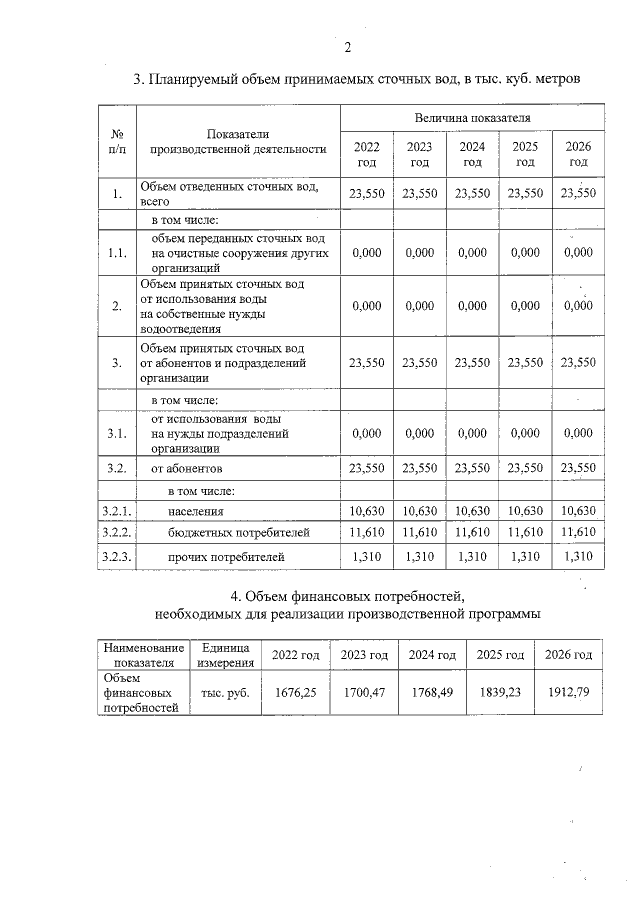 2

3. Планируемый объем принимаемых сточных вод, в тыс. куб. метров

| № п/п | Показатели производственной деятельности | Величина показателя | | | | |
|---|---|---|---|---|---|---|
| | | 2022 год | 2023 год | 2024 год | 2025 год | 2026 год |
| 1. | Объем отведенных сточных вод, всего | 23,550 | 23,550 | 23,550 | 23,550 | 23,550 |
| | в том числе: | | | | | |
| 1.1. | объем переданных сточных вод на очистные сооружения других организаций | 0,000 | 0,000 | 0,000 | 0,000 | 0,000 |
| 2. | Объем принятых сточных вод от использования воды на собственные нужды водоотведения | 0,000 | 0,000 | 0,000 | 0,000 | 0,000 |
| 3. | Объем принятых сточных вод от абонентов и подразделений организации | 23,550 | 23,550 | 23,550 | 23,550 | 23,550 |
| | в том числе: | | | | | |
| 3.1. | от использования воды на нужды подразделений организации | 0,000 | 0,000 | 0,000 | 0,000 | 0,000 |
| 3.2. | от абонентов | 23,550 | 23,550 | 23,550 | 23,550 | 23,550 |
| | в том числе: | | | | | |
| 3.2.1. | населения | 10,630 | 10,630 | 10,630 | 10,630 | 10,630 |
| 3.2.2. | бюджетных потребителей | 11,610 | 11,610 | 11,610 | 11,610 | 11,610 |
| 3.2.3. | прочих потребителей | 1,310 | 1,310 | 1,310 | 1,310 | 1,310 |

4. Объем финансовых потребностей, необходимых для реализации производственной программы

| Наименование показателя | Единица измерения | 2022 год | 2023 год | 2024 год | 2025 год | 2026 год |
|---|---|---|---|---|---|---|
| Объем финансовых потребностей | тыс. руб. | 1676,25 | 1700,47 | 1768,49 | 1839,23 | 1912,79 |